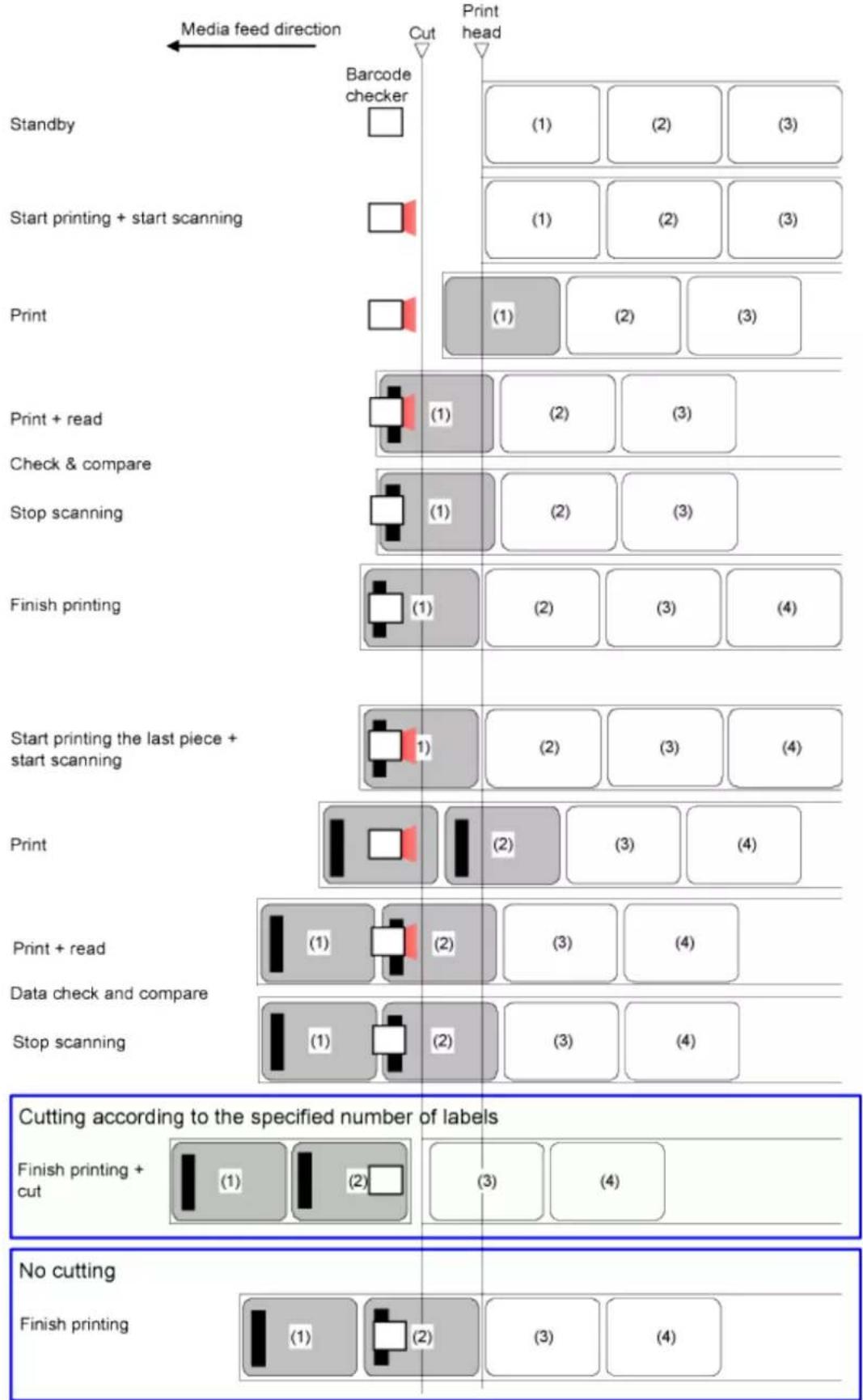 Media feed direction

Cut

Print head

Barcode checker

Standby

(1) (2) (3)

Start printing + start scanning

(1) (2) (3)

Print

(1) (2) (3)

Print + read

(1) (2) (3)

Check & compare

Stop scanning

(1) (2) (3)

Finish printing

(1) (2) (3) (4)

Start printing the last piece + start scanning

1) (2) (3) (4)

Print

(2) (3) (4)

Print + read

(1) (2) (3) (4)

Data check and compare

Stop scanning

(1) (2) (3) (4)

Cutting according to the specified number of labels

Finish printing + cut

(1) (2) (3) (4)

No cutting

Finish printing

(1) (2) (3) (4)